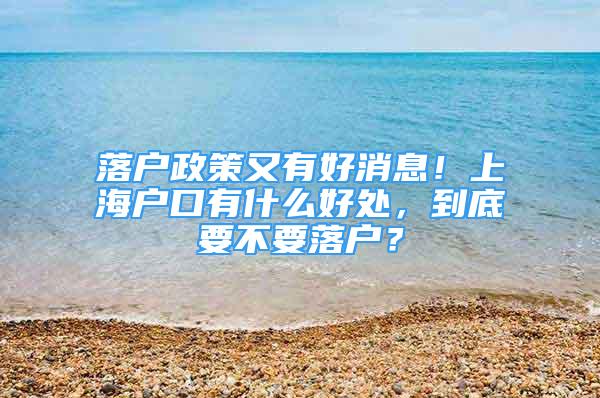 落户政策又有好消息！上海户口有什么好处，到底要不要落户？